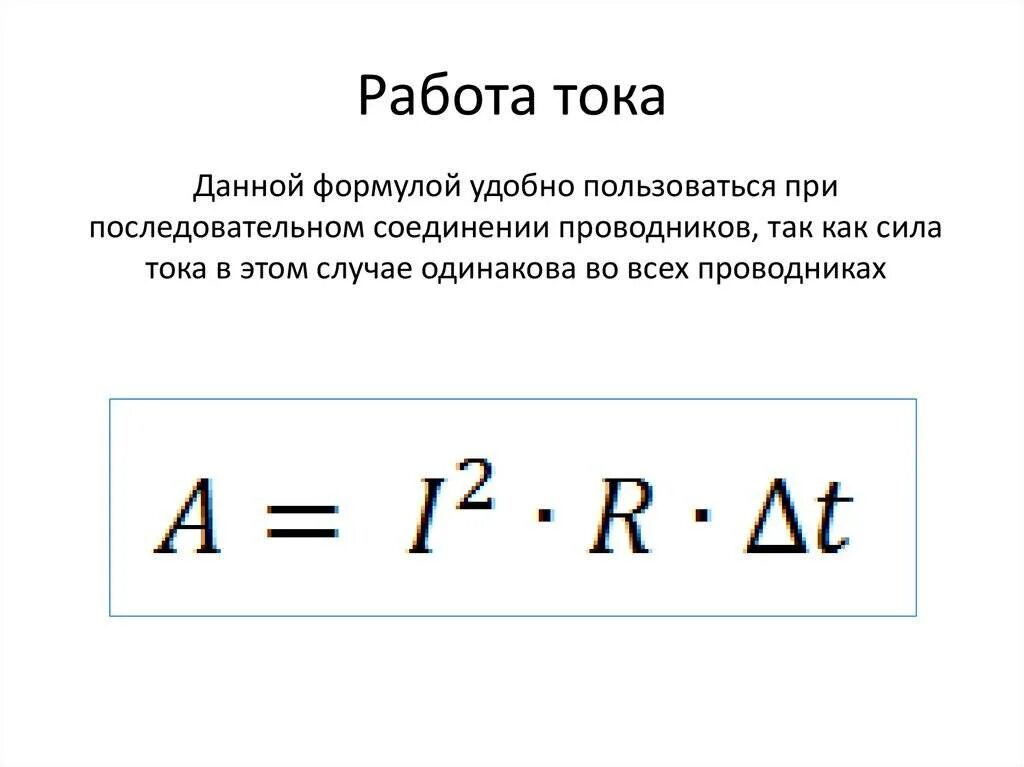 Работа тока

Данной формулой удобно пользоваться при последовательном соединении проводников, так как сила тока в этом случае одинакова во всех проводниках

$A = I^2 \cdot R \cdot \Delta t$